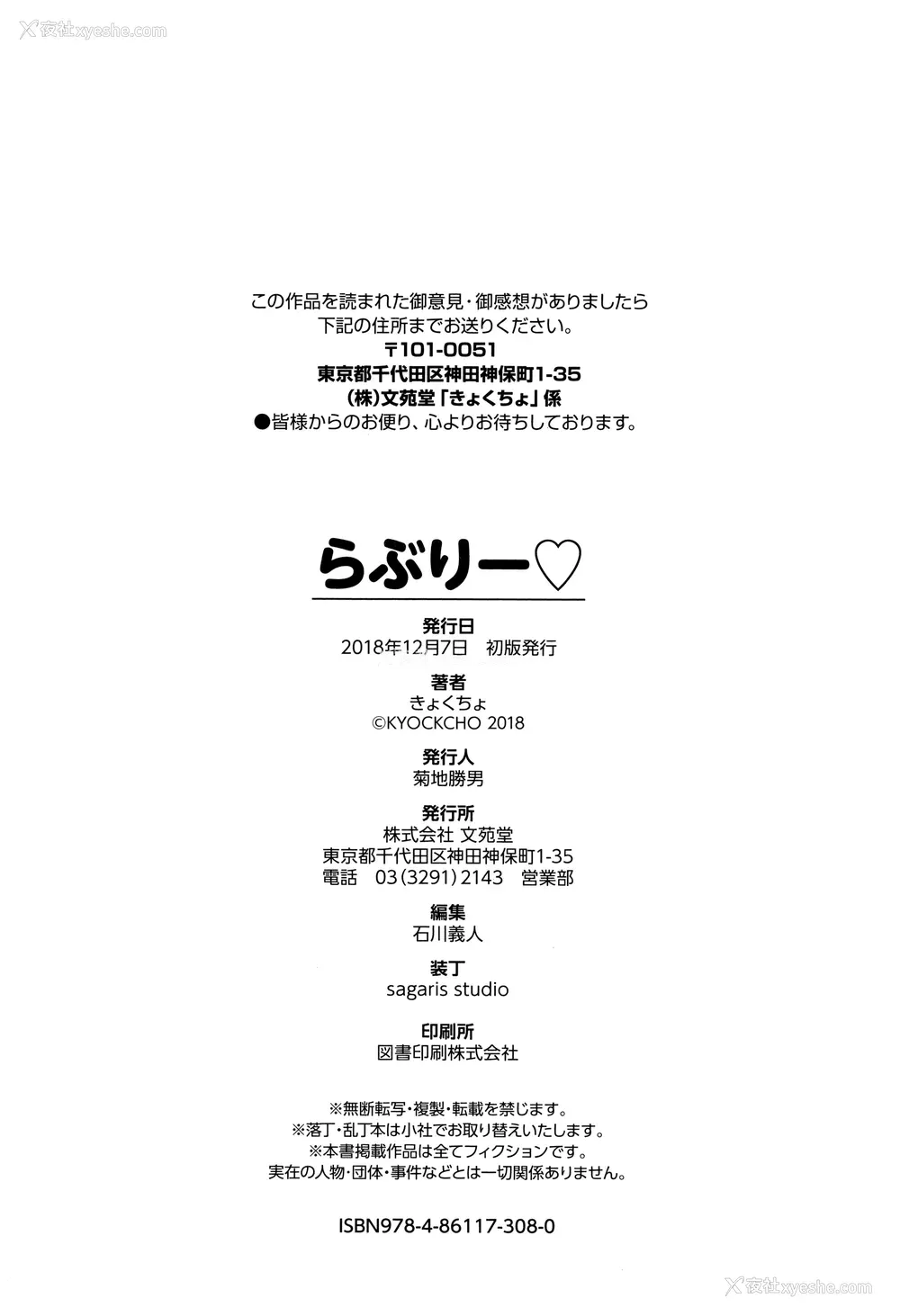 この作品を読まれた御意見・御感想がありましたら
下記の住所までお送りください。
〒101-0051
東京都千代田区神田神保町1-35
(株)文苑堂「きょくちょ」係
●皆様からのお便り、心よりお待ちしております。

らぶりー♡

発行日
2018年12月7日 初版発行

著者
きょくちょ
©KYOCKCHO 2018

発行人
菊地勝男

発行所
株式会社 文苑堂
東京都千代田区神田神保町1-35
電話 03(3291)2143 営業部

編集
石川義人

装丁
sagaris studio

印刷所
図書印刷株式会社

※無断転写・複製・転載を禁じます。
※落丁・乱丁本は小社でお取り替えいたします。
※本書掲載作品は全てフィクションです。
実在の人物・団体・事件などとは一切関係ありません。

ISBN978-4-86117-308-0

夜社xyeshe.com